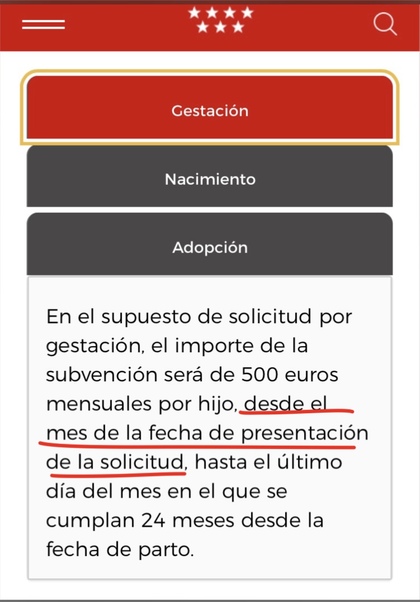 Gestación

Nacimiento

Adopción

En el supuesto de solicitud por gestación, el importe de la subvención será de 500 euros mensuales por hijo, desde el mes de la fecha de presentación de la solicitud, hasta el último día del mes en el que se cumplan 24 meses desde la fecha de parto.